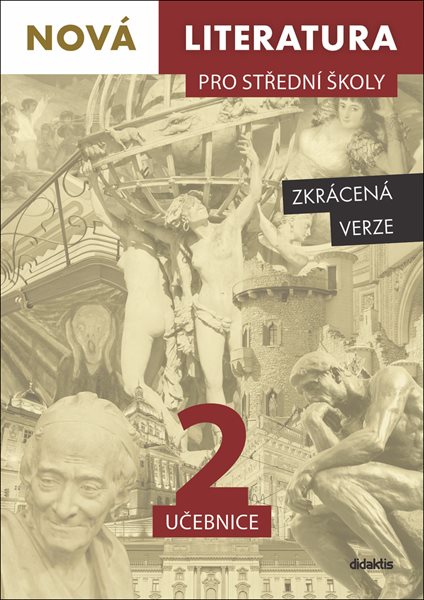 NOVÁ LITERATURA

PRO STŘEDNÍ ŠKOLY

ZKRÁCENÁ VERZE

2

UČEBNICE

didaktis